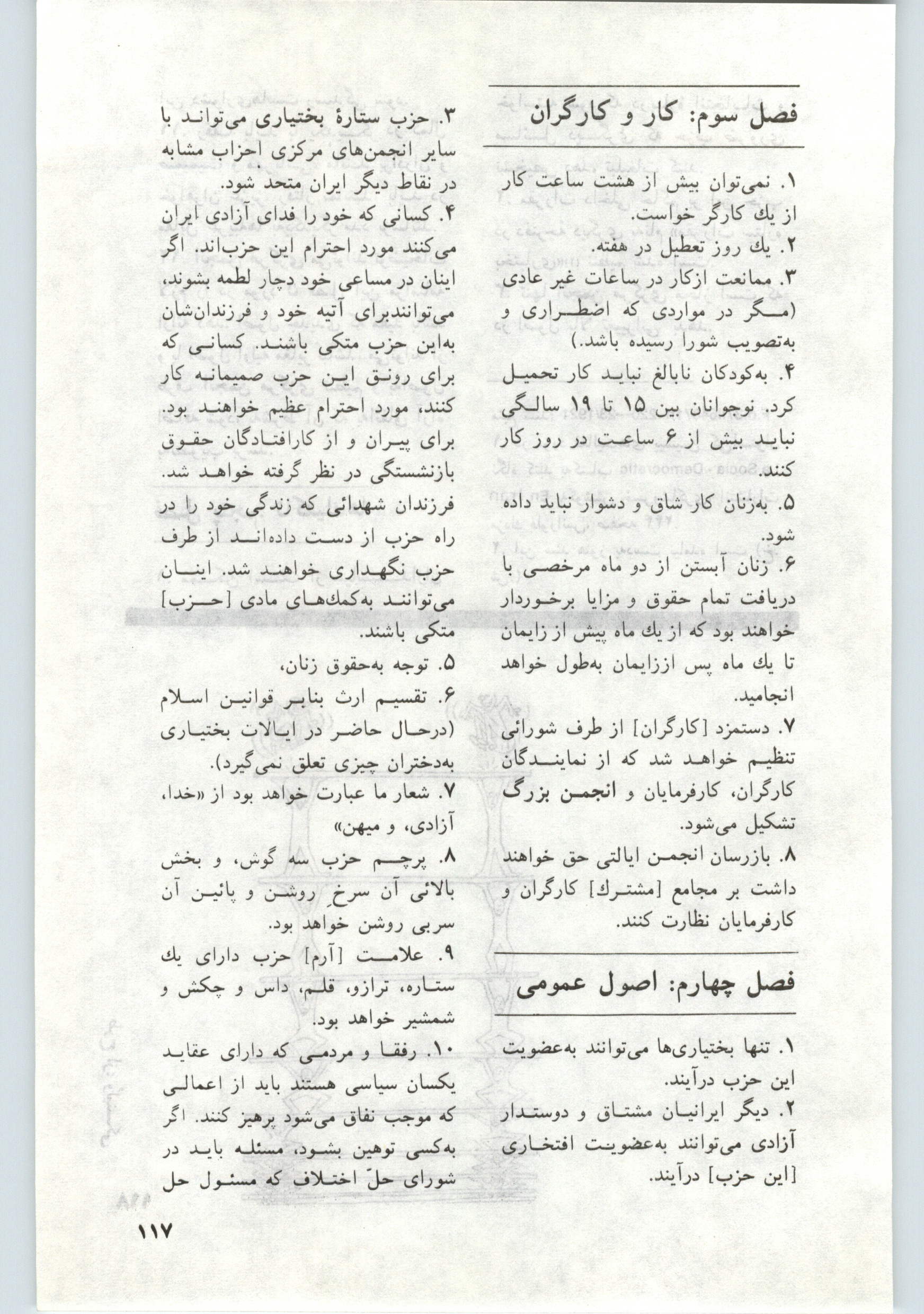 فصل سوم: کار و کارگران

۱. نمی‌توان بیش از هشت ساعت کار از یك کارگر خواست.
۲. یك روز تعطیل در هفته.
۳. ممانعت ازکار در ساعات غیر عادی (مگر در مواردی که اضطراری و به‌تصویب شورا رسیده باشد.)
۴. به‌کودکان نابالغ نباید کار تحمیل کرد. نوجوانان بین ۱۵ تا ۱۹ سالگی نباید بیش از ۶ ساعت در روز کار کنند.
۵. به‌زنان کار شاق و دشوار نباید داده شود.
۶. زنان آبستن از دو ماه مرخصی با دریافت تمام حقوق و مزایا برخوردار خواهند بود که از یك ماه پیش از زایمان تا یك ماه پس اززایمان به‌طول خواهد انجامید.
۷. دستمزد [کارگران] از طرف شورائی تنظیم خواهد شد که از نمایندگان کارگران، کارفرمایان و انجمن بزرگ تشکیل می‌شود.
۸. بازرسان انجمن ایالتی حق خواهند داشت بر مجامع [مشترك] کارگران و کارفرمایان نظارت کنند.

فصل چهارم: اصول عمومی

۱. تنها بختیاری‌ها می‌توانند به‌عضویت این حزب درآیند.
۲. دیگر ایرانیان مشتاق و دوستدار آزادی می‌توانند به‌عضویت افتخاری [این حزب] درآیند.
۳. حزب ستارهٔ بختیاری می‌تواند با سایر انجمن‌های مرکزی احزاب مشابه در نقاط دیگر ایران متحد شود.
۴. کسانی که خود را فدای آزادی ایران می‌کنند مورد احترام این حزب‌اند. اگر اینان در مساعی خود دچار لطمه بشوند، می‌توانندبرای آتیه خود و فرزندان‌شان به‌این حزب متکی باشند. کسانی که برای رونق این حزب صمیمانه کار کنند، مورد احترام عظیم خواهند بود. برای پیران و از کارافتادگان حقوق بازنشستگی در نظر گرفته خواهد شد. فرزندان شهدائی که زندگی خود را در راه حزب از دست داده‌اند از طرف حزب نگهداری خواهند شد. اینان می‌توانند به‌کمك‌های مادی [حزب] متکی باشند.
۵. توجه به‌حقوق زنان،
۶. تقسیم ارث بنابر قوانین اسلام (درحال حاضر در ایالات بختیاری به‌دختران چیزی تعلق نمی‌گیرد).
۷. شعار ما عبارت خواهد بود از «خدا، آزادی، و میهن»
۸. پرچم حزب سه گوش، و بخش بالائی آن سرخِ روشن و پائین آن سربی روشن خواهد بود.
۹. علامت [آرم] حزب دارای یك ستاره، ترازو، قلم، داس و چکش و شمشیر خواهد بود.
۱۰. رفقا و مردمی که دارای عقاید یکسان سیاسی هستند باید از اعمالی که موجب نفاق می‌شود پرهیز کنند. اگر به‌کسی توهین بشود، مسئله باید در شورای حلّ اختلاف که مسئول حل

۱۱۷